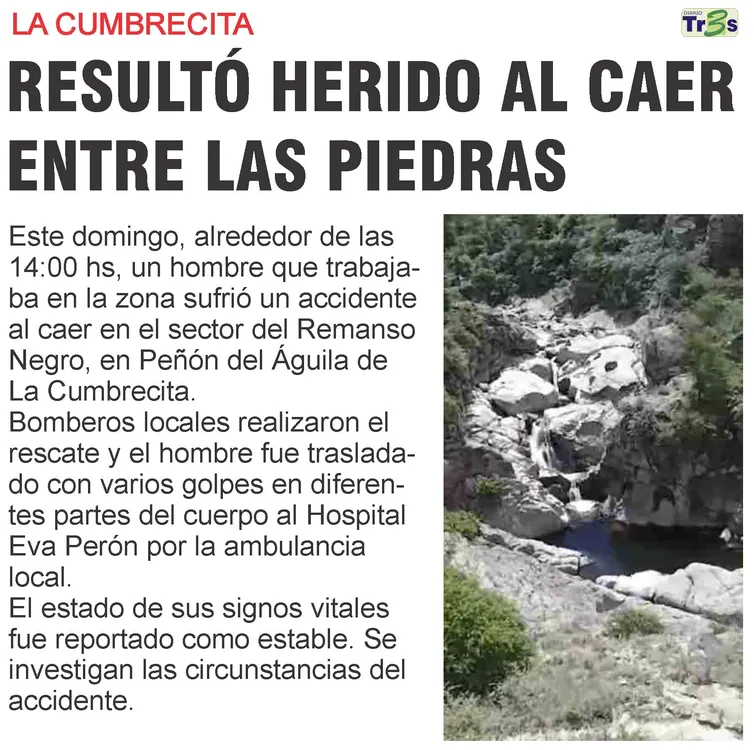 LA CUMBRECITA

DIARIO Tr3s

RESULTÓ HERIDO AL CAER ENTRE LAS PIEDRAS

Este domingo, alrededor de las 14:00 hs, un hombre que trabajaba en la zona sufrió un accidente al caer en el sector del Remanso Negro, en Peñón del Águila de La Cumbrecita.
Bomberos locales realizaron el rescate y el hombre fue trasladado con varios golpes en diferentes partes del cuerpo al Hospital Eva Perón por la ambulancia local.
El estado de sus signos vitales fue reportado como estable. Se investigan las circunstancias del accidente.